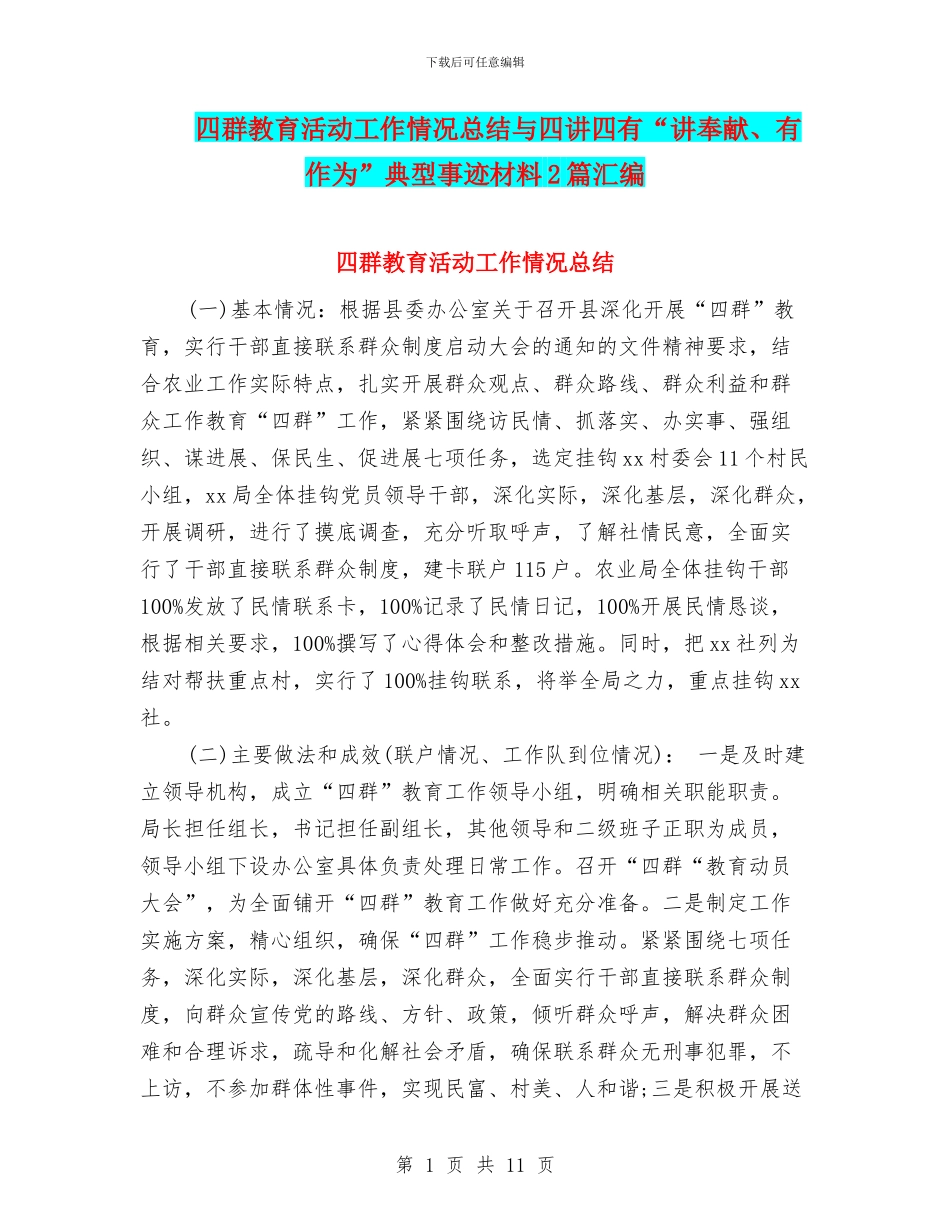 下载后可任意编辑

四群教育活动工作情况总结与四讲四有“讲奉献、有作为”典型事迹材料2篇汇编

四群教育活动工作情况总结

(一)基本情况：根据县委办公室关于召开县深化开展“四群”教育，实行干部直接联系群众制度启动大会的通知的文件精神要求，结合农业工作实际特点，扎实开展群众观点、群众路线、群众利益和群众工作教育“四群”工作，紧紧围绕访民情、抓落实、办实事、强组织、谋进展、保民生、促进展七项任务，选定挂钩xx村委会11个村民小组，xx局全体挂钩党员领导干部，深化实际，深化基层，深化群众，开展调研，进行了摸底调查，充分听取呼声，了解社情民意，全面实行了干部直接联系群众制度，建卡联户115户。农业局全体挂钩干部100%发放了民情联系卡，100%记录了民情日记，100%开展民情恳谈，根据相关要求，100%撰写了心得体会和整改措施。同时，把xx社列为结对帮扶重点村，实行了100%挂钩联系，将举全局之力，重点挂钩xx社。

(二)主要做法和成效(联户情况、工作队到位情况)： 一是及时建立领导机构，成立“四群”教育工作领导小组，明确相关职能职责。局长担任组长，书记担任副组长，其他领导和二级班子正职为成员，领导小组下设办公室具体负责处理日常工作。召开“四群“教育动员大会”，为全面铺开“四群”教育工作做好充分准备。二是制定工作实施方案，精心组织，确保“四群”工作稳步推动。紧紧围绕七项任务，深化实际，深化基层，深化群众，全面实行干部直接联系群众制度，向群众宣传党的路线、方针、政策，倾听群众呼声，解决群众困难和合理诉求，疏导和化解社会矛盾，确保联系群众无刑事犯罪，不上访，不参加群体性事件，实现民富、村美、人和谐;三是积极开展送

第 1 页 共 11 页